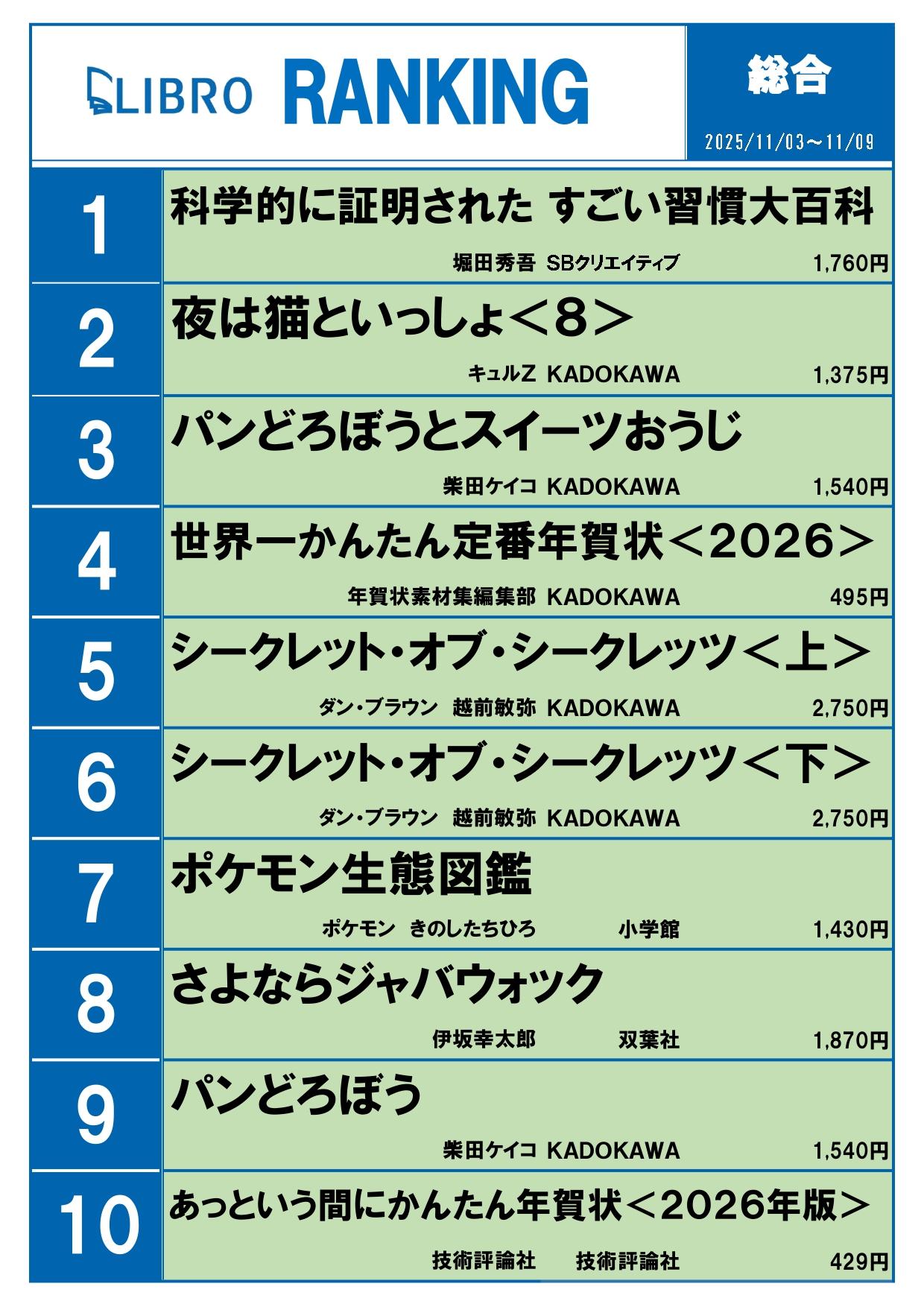 LIBRO RANKING

総合

2025/11/03～11/09

1
科学的に証明された すごい習慣大百科
堀田秀吾 SBクリエイティブ 1,760円

2
夜は猫といっしょ＜8＞
キュルZ KADOKAWA 1,375円

3
パンどろぼうとスイーツおうじ
柴田ケイコ KADOKAWA 1,540円

4
世界一かんたん定番年賀状＜2026＞
年賀状素材集編集部 KADOKAWA 495円

5
シークレット・オブ・シークレッツ＜上＞
ダン・ブラウン 越前敏弥 KADOKAWA 2,750円

6
シークレット・オブ・シークレッツ＜下＞
ダン・ブラウン 越前敏弥 KADOKAWA 2,750円

7
ポケモン生態図鑑
ポケモン きのしたちひろ 小学館 1,430円

8
さよならジャバウォック
伊坂幸太郎 双葉社 1,870円

9
パンどろぼう
柴田ケイコ KADOKAWA 1,540円

10
あっという間にかんたん年賀状＜2026年版＞
技術評論社 技術評論社 429円